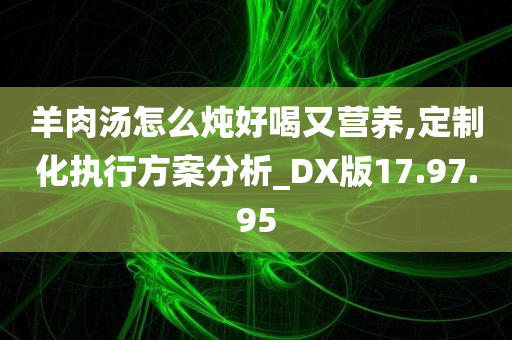 羊肉汤怎么炖好喝又营养,定制化执行方案分析_DX版17.97.95